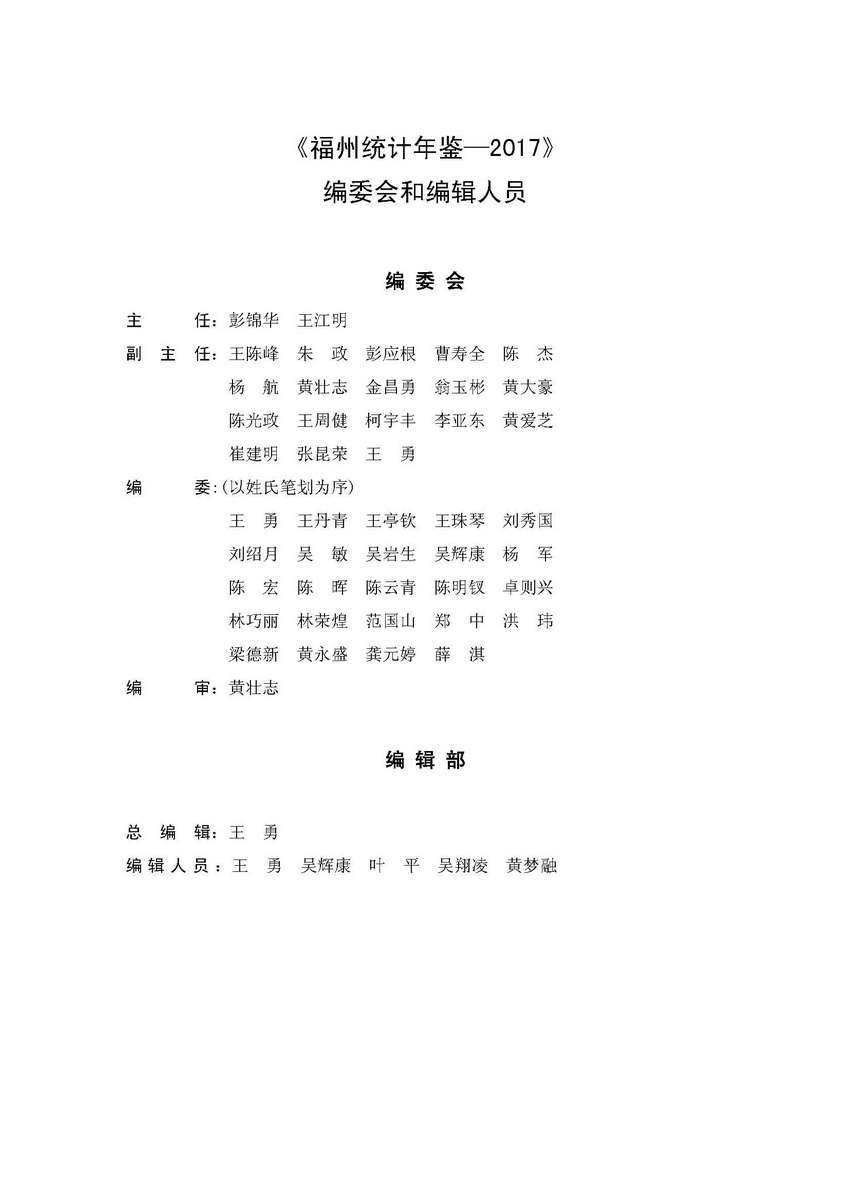 《福州统计年鉴—2017》
编委会和编辑人员

编 委 会

主　　任：彭锦华　王江明
副 主 任：王陈峰　朱　政　彭应根　曹寿全　陈　杰
杨　航　黄壮志　金昌勇　翁玉彬　黄大豪
陈光政　王周健　柯宇丰　李亚东　黄爱芝
崔建明　张昆荣　王　勇
编　　委：(以姓氏笔划为序)
王　勇　王丹青　王亭钦　王珠琴　刘秀国
刘绍月　吴　敏　吴岩生　吴辉康　杨　军
陈　宏　陈　晖　陈云青　陈明钗　卓则兴
林巧丽　林荣煌　范国山　郑　中　洪　玮
梁德新　黄永盛　龚元婷　薛　淇
编　　审：黄壮志

编 辑 部

总 编 辑：王　勇
编辑人员：王　勇　吴辉康　叶　平　吴翔凌　黄梦融